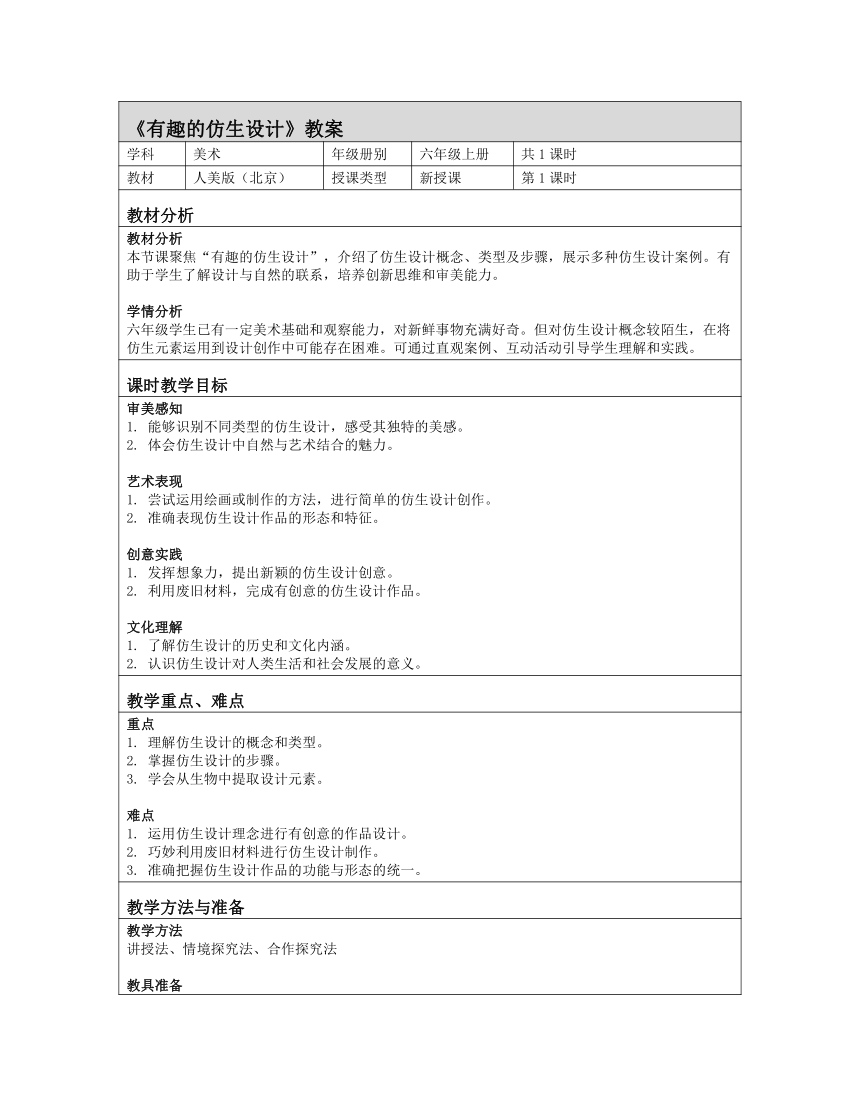 《有趣的仿生设计》教案

| 学科 | 美术 | 年级册别 | 六年级上册 | 共 1 课时 |
|---|---|---|---|---|
| 教材 | 人美版（北京） | 授课类型 | 新授课 | 第 1 课时 |

教材分析

教材分析
本节课聚焦“有趣的仿生设计”，介绍了仿生设计概念、类型及步骤，展示多种仿生设计案例。有助于学生了解设计与自然的联系，培养创新思维和审美能力。

学情分析
六年级学生已有一定美术基础和观察能力，对新鲜事物充满好奇。但对仿生设计概念较陌生，在将仿生元素运用到设计创作中可能存在困难。可通过直观案例、互动活动引导学生理解和实践。

课时教学目标

审美感知
1. 能够识别不同类型的仿生设计，感受其独特的美感。
2. 体会仿生设计中自然与艺术结合的魅力。

艺术表现
1. 尝试运用绘画或制作的方法，进行简单的仿生设计创作。
2. 准确表现仿生设计作品的形态和特征。

创意实践
1. 发挥想象力，提出新颖的仿生设计创意。
2. 利用废旧材料，完成有创意的仿生设计作品。

文化理解
1. 了解仿生设计的历史和文化内涵。
2. 认识仿生设计对人类生活和社会发展的意义。

教学重点、难点

重点
1. 理解仿生设计的概念和类型。
2. 掌握仿生设计的步骤。
3. 学会从生物中提取设计元素。

难点
1. 运用仿生设计理念进行有创意的作品设计。
2. 巧妙利用废旧材料进行仿生设计制作。
3. 准确把握仿生设计作品的功能与形态的统一。

教学方法与准备

教学方法
讲授法、情境探究法、合作探究法

教具准备